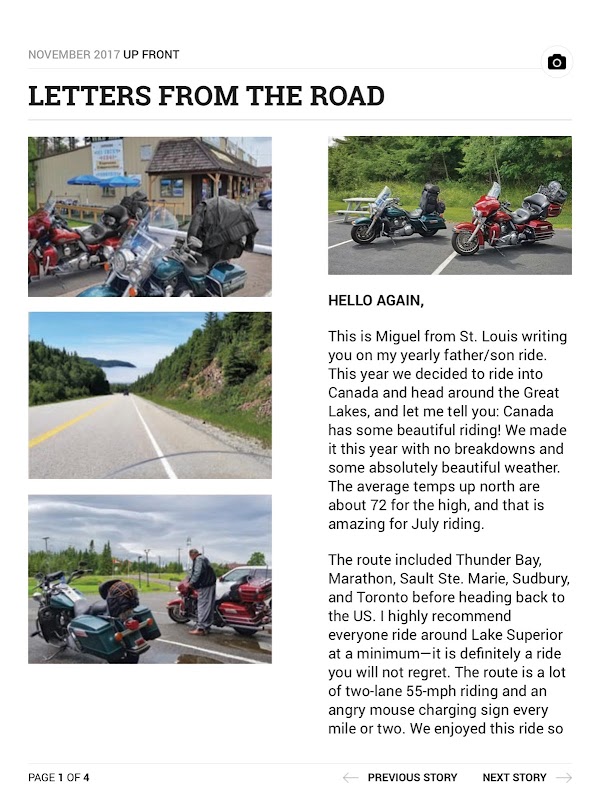 NOVEMBER 2017 UP FRONT

LETTERS FROM THE ROAD

HELLO AGAIN,

This is Miguel from St. Louis writing you on my yearly father/son ride. This year we decided to ride into Canada and head around the Great Lakes, and let me tell you: Canada has some beautiful riding! We made it this year with no breakdowns and some absolutely beautiful weather. The average temps up north are about 72 for the high, and that is amazing for July riding.

The route included Thunder Bay, Marathon, Sault Ste. Marie, Sudbury, and Toronto before heading back to the US. I highly recommend everyone ride around Lake Superior at a minimum—it is definitely a ride you will not regret. The route is a lot of two-lane 55-mph riding and an angry mouse charging sign every mile or two. We enjoyed this ride so

PAGE 1 OF 4

PREVIOUS STORY

NEXT STORY